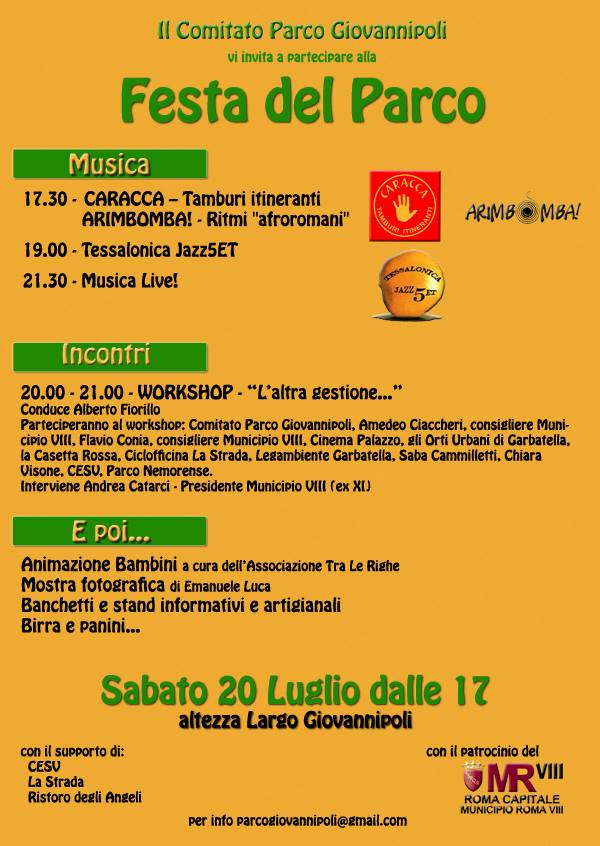 Il Comitato Parco Giovannipoli
vi invita a partecipare alla

Festa del Parco

Musica

17.30 - CARACCA – Tamburi itineranti
ARIMBOMBA! - Ritmi "afroromani"

19.00 - Tessalonica Jazz5ET

21.30 - Musica Live!

CARACCA TAMBURI ITINERANTI

ARIMBOMBA!

TESSALONICA JAZZ 5ET

Incontri

20.00 - 21.00 - WORKSHOP - "L'altra gestione..."
Conduce Alberto Fiorillo
Parteciperanno al workshop: Comitato Parco Giovannipoli, Amedeo Ciaccheri, consigliere Municipio VIII, Flavio Conia, consigliere Municipio VIII, Cinema Palazzo, gli Orti Urbani di Garbatella, la Casetta Rossa, Ciclofficina La Strada, Legambiente Garbatella, Saba Cammilletti, Chiara Visone, CESV, Parco Nemorense.
Interviene Andrea Catarci - Presidente Municipio VIII (ex XI)

E poi...

Animazione Bambini a cura dell'Associazione Tra Le Righe
Mostra fotografica di Emanuele Luca
Banchetti e stand informativi e artigianali
Birra e panini...

Sabato 20 Luglio dalle 17
altezza Largo Giovannipoli

con il supporto di:
CESV
La Strada
Ristoro degli Angeli

con il patrocinio del
MR VIII
ROMA CAPITALE
MUNICIPIO ROMA VIII

per info parcogiovannipoli@gmail.com